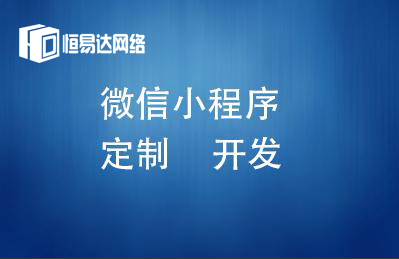 恒易达网络

微信小程序

定制　开发